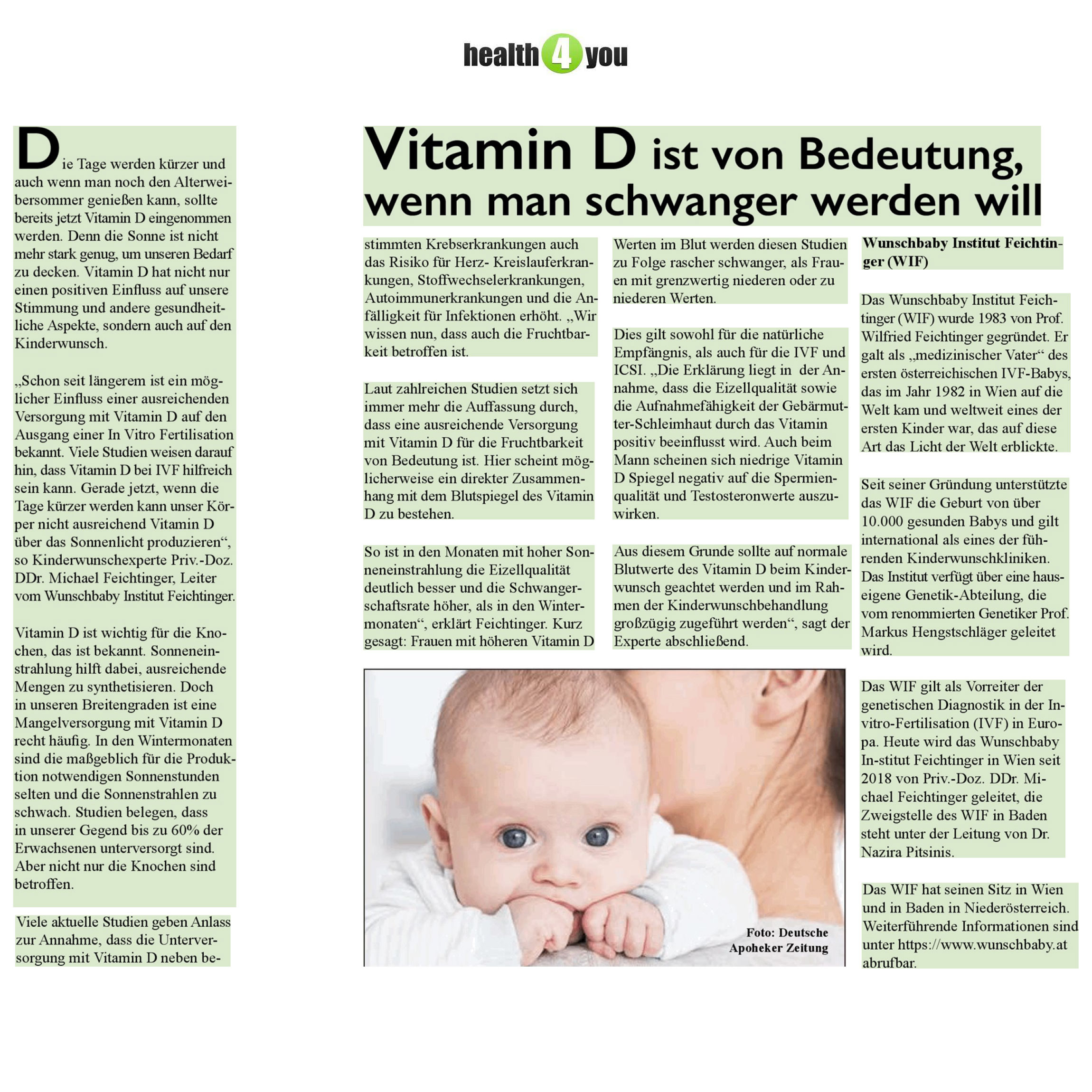 health 4 you

Vitamin D ist von Bedeutung, wenn man schwanger werden will

Die Tage werden kürzer und auch wenn man noch den Alterweibersommer genießen kann, sollte bereits jetzt Vitamin D eingenommen werden. Denn die Sonne ist nicht mehr stark genug, um unseren Bedarf zu decken. Vitamin D hat nicht nur einen positiven Einfluss auf unsere Stimmung und andere gesundheitliche Aspekte, sondern auch auf den Kinderwunsch.

„Schon seit längerem ist ein möglicher Einfluss einer ausreichenden Versorgung mit Vitamin D auf den Ausgang einer In Vitro Fertilisation bekannt. Viele Studien weisen darauf hin, dass Vitamin D bei IVF hilfreich sein kann. Gerade jetzt, wenn die Tage kürzer werden kann unser Körper nicht ausreichend Vitamin D über das Sonnenlicht produzieren“, so Kinderwunschexperte Priv.-Doz. DDr. Michael Feichtinger, Leiter vom Wunschbaby Institut Feichtinger.

Vitamin D ist wichtig für die Knochen, das ist bekannt. Sonneneinstrahlung hilft dabei, ausreichende Mengen zu synthetisieren. Doch in unseren Breitengraden ist eine Mangelversorgung mit Vitamin D recht häufig. In den Wintermonaten sind die maßgeblich für die Produktion notwendigen Sonnenstunden selten und die Sonnenstrahlen zu schwach. Studien belegen, dass in unserer Gegend bis zu 60% der Erwachsenen unterversorgt sind. Aber nicht nur die Knochen sind betroffen.

Viele aktuelle Studien geben Anlass zur Annahme, dass die Unterversorgung mit Vitamin D neben bestimmten Krebserkrankungen auch das Risiko für Herz- Kreislauferkrankungen, Stoffwechselerkrankungen, Autoimmunerkrankungen und die Anfälligkeit für Infektionen erhöht. „Wir wissen nun, dass auch die Fruchtbarkeit betroffen ist.

Laut zahlreichen Studien setzt sich immer mehr die Auffassung durch, dass eine ausreichende Versorgung mit Vitamin D für die Fruchtbarkeit von Bedeutung ist. Hier scheint möglicherweise ein direkter Zusammenhang mit dem Blutspiegel des Vitamin D zu bestehen.

So ist in den Monaten mit hoher Sonneneinstrahlung die Eizellqualität deutlich besser und die Schwangerschaftsrate höher, als in den Wintermonaten“, erklärt Feichtinger. Kurz gesagt: Frauen mit höheren Vitamin D Werten im Blut werden diesen Studien zu Folge rascher schwanger, als Frauen mit grenzwertig niederen oder zu niederen Werten.

Dies gilt sowohl für die natürliche Empfängnis, als auch für die IVF und ICSI. „Die Erklärung liegt in der Annahme, dass die Eizellqualität sowie die Aufnahmefähigkeit der Gebärmutter-Schleimhaut durch das Vitamin positiv beeinflusst wird. Auch beim Mann scheinen sich niedrige Vitamin D Spiegel negativ auf die Spermienqualität und Testosteronwerte auszuwirken.

Aus diesem Grunde sollte auf normale Blutwerte des Vitamin D beim Kinderwunsch geachtet werden und im Rahmen der Kinderwunschbehandlung großzügig zugeführt werden“, sagt der Experte abschließend.

Foto: Deutsche Apoheker Zeitung

Wunschbaby Institut Feichtinger (WIF)

Das Wunschbaby Institut Feichtinger (WIF) wurde 1983 von Prof. Wilfried Feichtinger gegründet. Er galt als „medizinischer Vater“ des ersten österreichischen IVF-Babys, das im Jahr 1982 in Wien auf die Welt kam und weltweit eines der ersten Kinder war, das auf diese Art das Licht der Welt erblickte.

Seit seiner Gründung unterstützte das WIF die Geburt von über 10.000 gesunden Babys und gilt international als eines der führenden Kinderwunschkliniken. Das Institut verfügt über eine hauseigene Genetik-Abteilung, die vom renommierten Genetiker Prof. Markus Hengstschläger geleitet wird.

Das WIF gilt als Vorreiter der genetischen Diagnostik in der In-vitro-Fertilisation (IVF) in Europa. Heute wird das Wunschbaby In-stitut Feichtinger in Wien seit 2018 von Priv.-Doz. DDr. Michael Feichtinger geleitet, die Zweigstelle des WIF in Baden steht unter der Leitung von Dr. Nazira Pitsinis.

Das WIF hat seinen Sitz in Wien und in Baden in Niederösterreich. Weiterführende Informationen sind unter https://www.wunschbaby.at abrufbar.